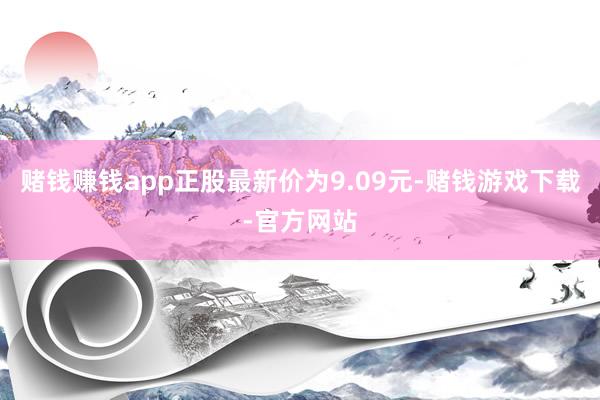 赌钱赚钱app正股最新价为9.09元-赌钱游戏下载-官方网站